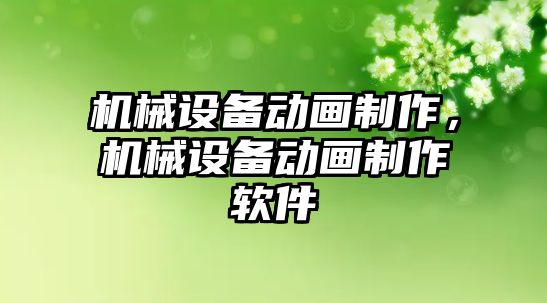 机械设备动画制作，机械设备动画制作软件